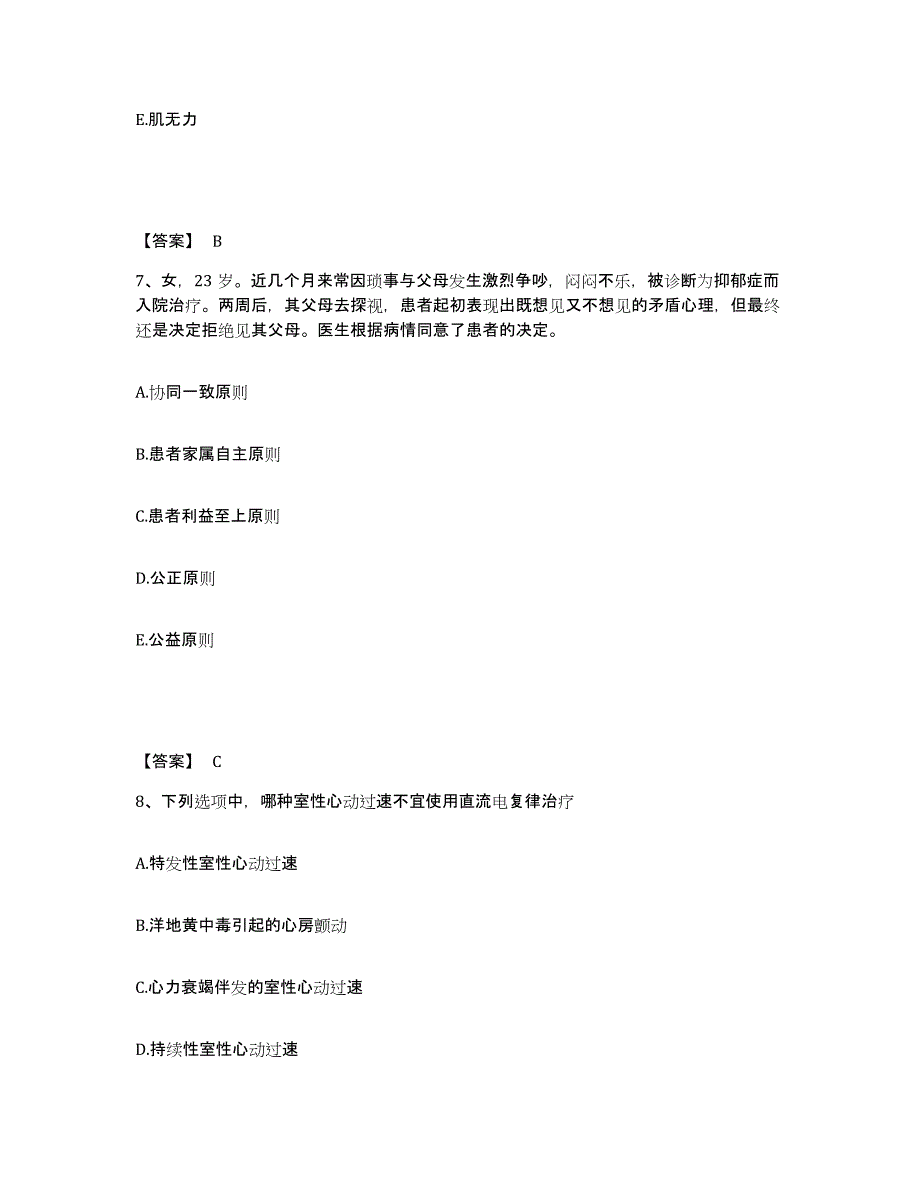 E.肌无力

【答案】 B

7、女，23 岁。近几个月来常因琐事与父母发生激烈争吵，闷闷不乐，被诊断为抑郁症而入院治疗。两周后，其父母去探视，患者起初表现出既想见又不想见的矛盾心理，但最终还是决定拒绝见其父母。医生根据病情同意了患者的决定。

A.协同一致原则

B.患者家属自主原则

C.患者利益至上原则

D.公正原则

E.公益原则

【答案】 C

8、下列选项中，哪种室性心动过速不宜使用直流电复律治疗

A.特发性室性心动过速

B.洋地黄中毒引起的心房颤动

C.心力衰竭伴发的室性心动过速

D.持续性室性心动过速